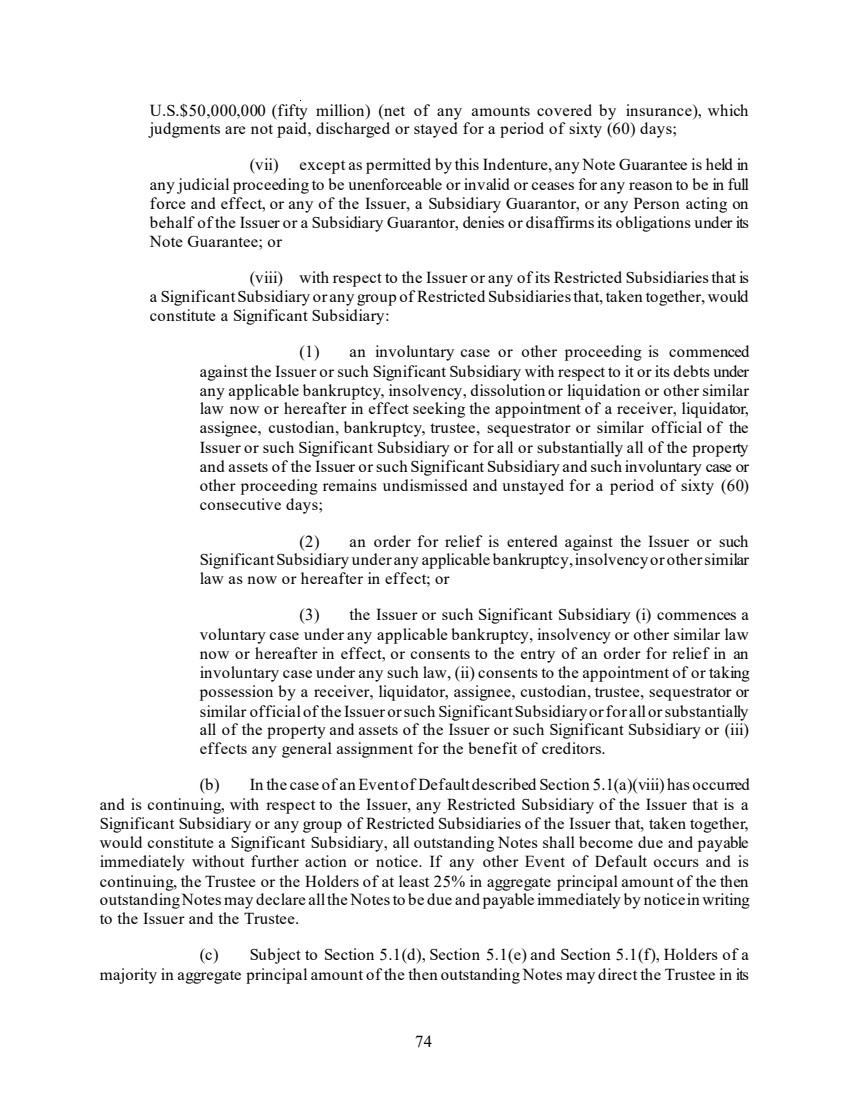 U.S.$50,000,000 (fifty million) (net of any amounts covered by insurance), which judgments are not paid, discharged or stayed for a period of sixty (60) days;

(vii) except as permitted by this Indenture, any Note Guarantee is held in any judicial proceeding to be unenforceable or invalid or ceases for any reason to be in full force and effect, or any of the Issuer, a Subsidiary Guarantor, or any Person acting on behalf of the Issuer or a Subsidiary Guarantor, denies or disaffirms its obligations under its Note Guarantee; or

(viii) with respect to the Issuer or any of its Restricted Subsidiaries that is a Significant Subsidiary or any group of Restricted Subsidiaries that, taken together, would constitute a Significant Subsidiary:

(1) an involuntary case or other proceeding is commenced against the Issuer or such Significant Subsidiary with respect to it or its debts under any applicable bankruptcy, insolvency, dissolution or liquidation or other similar law now or hereafter in effect seeking the appointment of a receiver, liquidator, assignee, custodian, bankruptcy, trustee, sequestrator or similar official of the Issuer or such Significant Subsidiary or for all or substantially all of the property and assets of the Issuer or such Significant Subsidiary and such involuntary case or other proceeding remains undismissed and unstayed for a period of sixty (60) consecutive days;

(2) an order for relief is entered against the Issuer or such Significant Subsidiary under any applicable bankruptcy, insolvency or other similar law as now or hereafter in effect; or

(3) the Issuer or such Significant Subsidiary (i) commences a voluntary case under any applicable bankruptcy, insolvency or other similar law now or hereafter in effect, or consents to the entry of an order for relief in an involuntary case under any such law, (ii) consents to the appointment of or taking possession by a receiver, liquidator, assignee, custodian, trustee, sequestrator or similar official of the Issuer or such Significant Subsidiary or for all or substantially all of the property and assets of the Issuer or such Significant Subsidiary or (iii) effects any general assignment for the benefit of creditors.

(b) In the case of an Event of Default described Section 5.1(a)(viii) has occurred and is continuing, with respect to the Issuer, any Restricted Subsidiary of the Issuer that is a Significant Subsidiary or any group of Restricted Subsidiaries of the Issuer that, taken together, would constitute a Significant Subsidiary, all outstanding Notes shall become due and payable immediately without further action or notice. If any other Event of Default occurs and is continuing, the Trustee or the Holders of at least 25% in aggregate principal amount of the then outstanding Notes may declare all the Notes to be due and payable immediately by notice in writing to the Issuer and the Trustee.

(c) Subject to Section 5.1(d), Section 5.1(e) and Section 5.1(f), Holders of a majority in aggregate principal amount of the then outstanding Notes may direct the Trustee in its

74